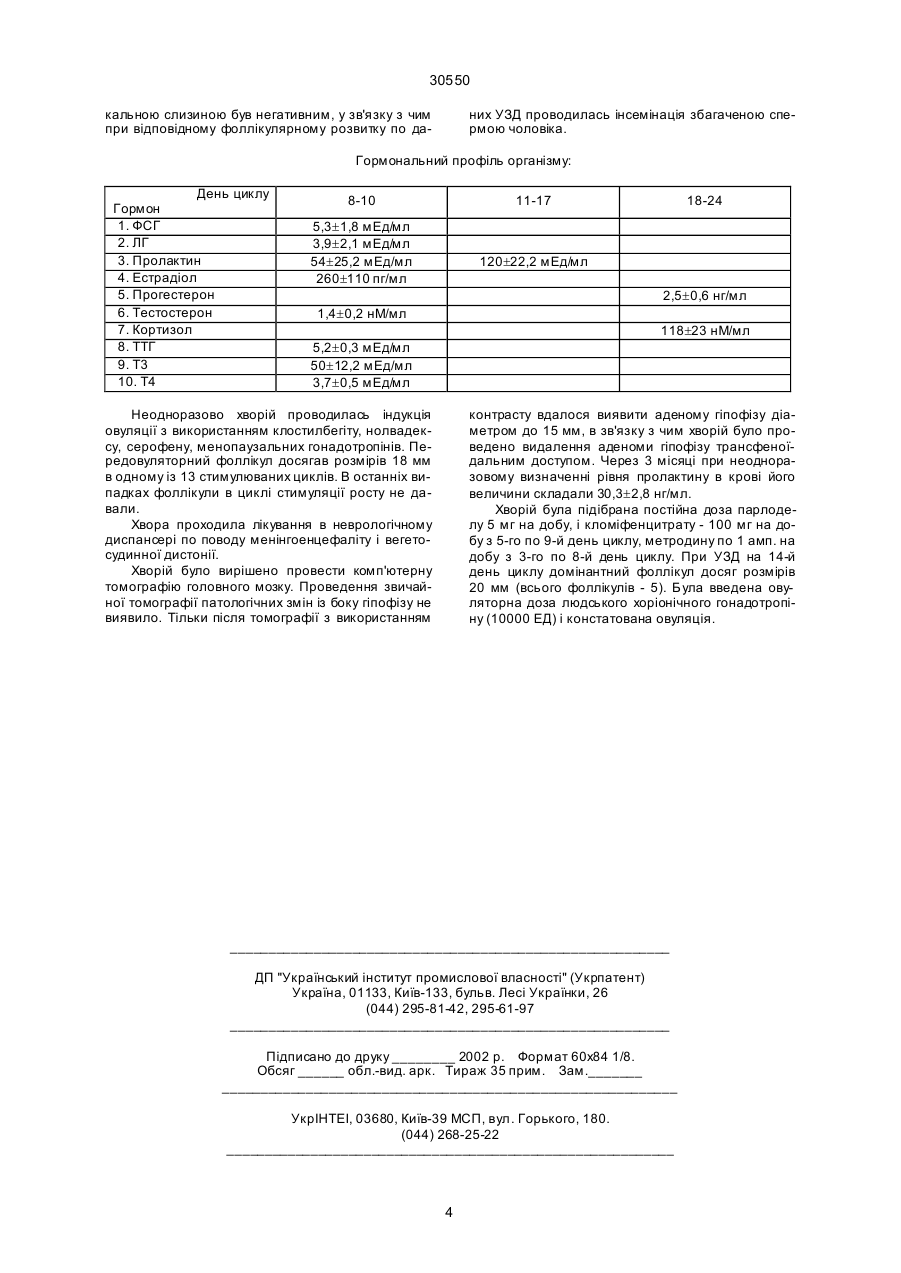 30550

кальною слизиною був негативним, у зв'язку з чим при відповідному фоллікулярному розвитку по даних УЗД проводилась інсемінація збагаченою спермою чоловіка.

Гормональний профіль організму:

| День циклу / Гормон | 8-10 | 11-17 | 18-24 |
|---|---|---|---|
| 1. ФСГ | 5,3±1,8 мЕд/мл | | |
| 2. ЛГ | 3,9±2,1 мЕд/мл | | |
| 3. Пролактин | 54±25,2 мЕд/мл | 120±22,2 мЕд/мл | |
| 4. Естрадіол | 260±110 пг/мл | | |
| 5. Прогестерон | | | 2,5±0,6 нг/мл |
| 6. Тестостерон | 1,4±0,2 нМ/мл | | |
| 7. Кортизол | | | 118±23 нМ/мл |
| 8. ТТГ | 5,2±0,3 мЕд/мл | | |
| 9. Т3 | 50±12,2 мЕд/мл | | |
| 10. Т4 | 3,7±0,5 мЕд/мл | | |

Неодноразово хворій проводилась індукція овуляції з використанням клостилбегіту, нолвадексу, серофену, менопаузальних гонадотропінів. Передовуляторний фоллікул досягав розмірів 18 мм в одному із 13 стимулюваних циклів. В останніх випадках фоллікули в циклі стимуляції росту не давали.

Хвора проходила лікування в неврологічному диспансері по поводу менінгоенцефаліту і вегетосудинної дистонії.

Хворій було вирішено провести комп'ютерну томографію головного мозку. Проведення звичайної томографії патологічних змін із боку гіпофізу не виявило. Тільки після томографії з використанням контрасту вдалося виявити аденому гіпофізу діаметром до 15 мм, в зв'язку з чим хворій було проведено видалення аденоми гіпофізу трансфеноїдальним доступом. Через 3 місяці при неодноразовому визначенні рівня пролактину в крові його величини складали 30,3±2,8 нг/мл.

Хворій була підібрана постійна доза парлоделу 5 мг на добу, і кломіфенцитрату - 100 мг на добу з 5-го по 9-й день циклу, метродину по 1 амп. на добу з 3-го по 8-й день циклу. При УЗД на 14-й день циклу домінантний фоллікул досяг розмірів 20 мм (всього фоллікулів - 5). Була введена овуляторна доза людського хоріонічного гонадотропіну (10000 ЕД) і констатована овуляція.

ДП "Український інститут промислової власності" (Укрпатент)
Україна, 01133, Київ-133, бульв. Лесі Українки, 26
(044) 295-81-42, 295-61-97

Підписано до друку ________ 2002 р. Формат 60х84 1/8.
Обсяг ______ обл.-вид. арк. Тираж 35 прим. Зам._______

УкрІНТЕІ, 03680, Київ-39 МСП, вул. Горького, 180.
(044) 268-25-22

4